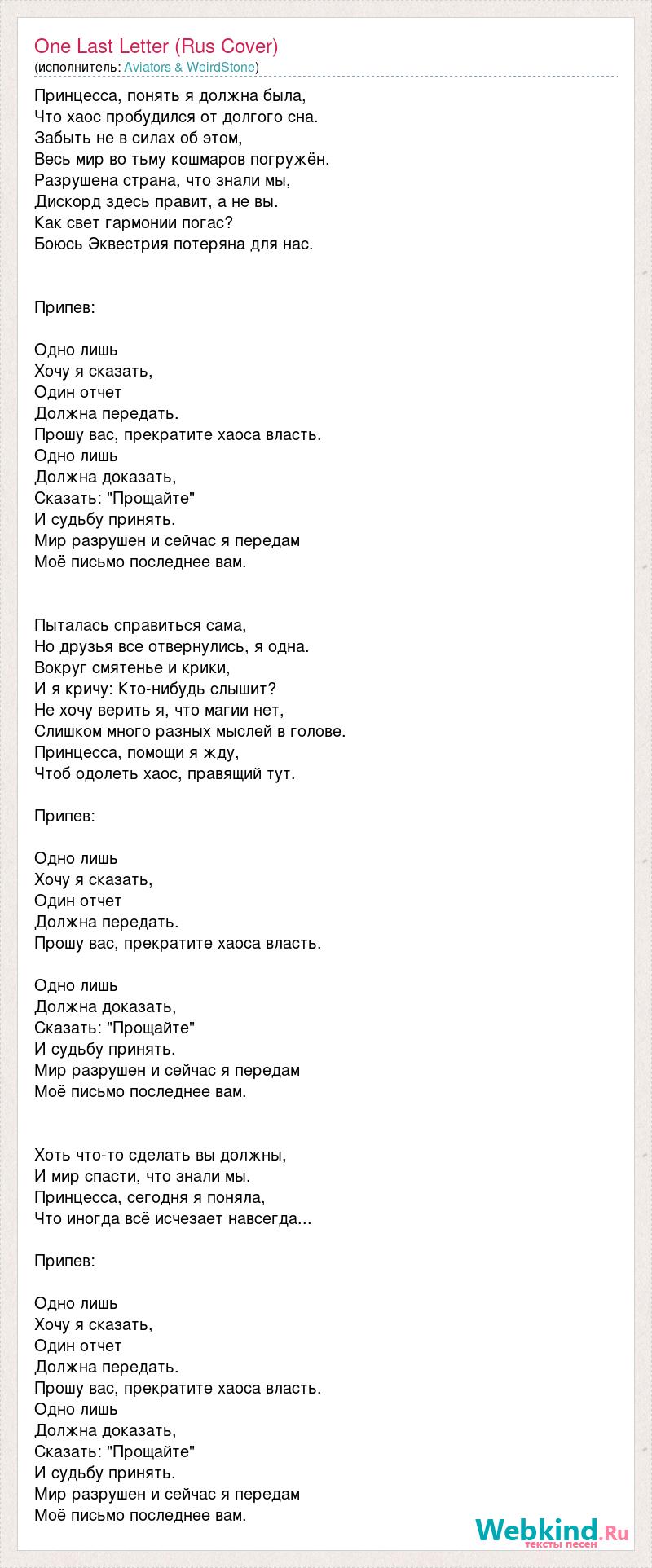 One Last Letter (Rus Cover)
(исполнитель: Aviators & WeirdStone)

Принцесса, понять я должна была,
Что хаос пробудился от долгого сна.
Забыть не в силах об этом,
Весь мир во тьму кошмаров погружён.
Разрушена страна, что знали мы,
Дискорд здесь правит, а не вы.
Как свет гармонии погас?
Боюсь Эквестрия потеряна для нас.

Припев:

Одно лишь
Хочу я сказать,
Один отчет
Должна передать.
Прошу вас, прекратите хаоса власть.
Одно лишь
Должна доказать,
Сказать: "Прощайте"
И судьбу принять.
Мир разрушен и сейчас я передам
Моё письмо последнее вам.

Пыталась справиться сама,
Но друзья все отвернулись, я одна.
Вокруг смятенье и крики,
И я кричу: Кто-нибудь слышит?
Не хочу верить я, что магии нет,
Слишком много разных мыслей в голове.
Принцесса, помощи я жду,
Чтоб одолеть хаос, правящий тут.

Припев:

Одно лишь
Хочу я сказать,
Один отчет
Должна передать.
Прошу вас, прекратите хаоса власть.

Одно лишь
Должна доказать,
Сказать: "Прощайте"
И судьбу принять.
Мир разрушен и сейчас я передам
Моё письмо последнее вам.

Хоть что-то сделать вы должны,
И мир спасти, что знали мы.
Принцесса, сегодня я поняла,
Что иногда всё исчезает навсегда...

Припев:

Одно лишь
Хочу я сказать,
Один отчет
Должна передать.
Прошу вас, прекратите хаоса власть.
Одно лишь
Должна доказать,
Сказать: "Прощайте"
И судьбу принять.
Мир разрушен и сейчас я передам
Моё письмо последнее вам.

Webkind.Ru
тексты песен